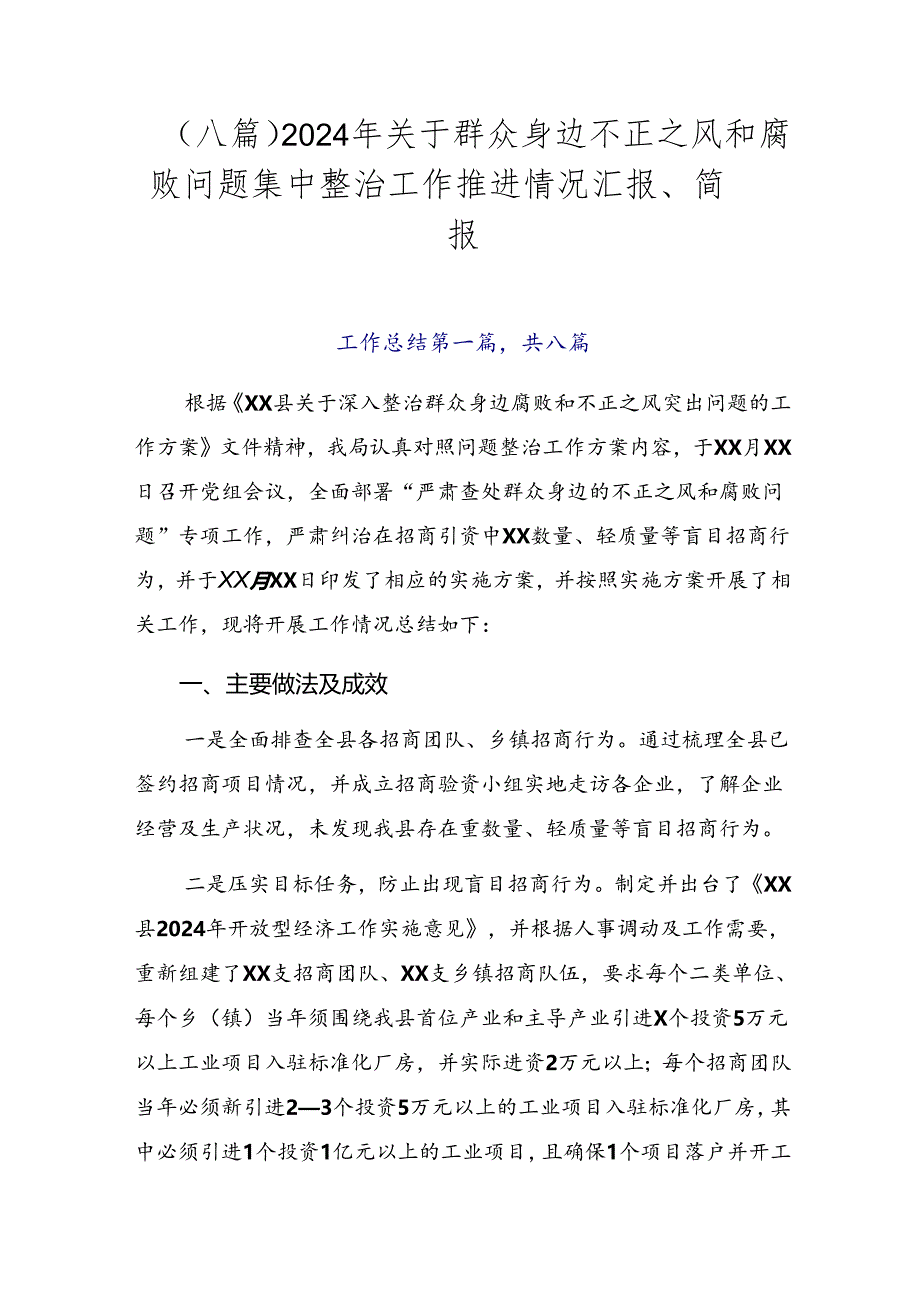 （八篇）2024年关于群众身边不正之风和腐败问题集中整治工作推进情况汇报、简报

工作总结第一篇，共八篇

根据《XX县关于深入整治群众身边腐败和不正之风突出问题的工作方案》文件精神，我局认真对照问题整治工作方案内容，于XX月XX日召开党组会议，全面部署“严肃查处群众身边的不正之风和腐败问题”专项工作，严肃纠治在招商引资中XX数量、轻质量等盲目招商行为，并于XX月XX日印发了相应的实施方案，并按照实施方案开展了相关工作，现将开展工作情况总结如下：

一、主要做法及成效

一是全面排查全县各招商团队、乡镇招商行为。通过梳理全县已签约招商项目情况，并成立招商验资小组实地走访各企业，了解企业经营及生产状况，未发现我县存在重数量、轻质量等盲目招商行为。

二是压实目标任务，防止出现盲目招商行为。制定并出台了《XX县2024年开放型经济工作实施意见》，并根据人事调动及工作需要，重新组建了XX支招商团队、XX支乡镇招商队伍，要求每个二类单位、每个乡（镇）当年须围绕我县首位产业和主导产业引进X个投资5万元以上工业项目入驻标准化厂房，并实际进资2万元以上；每个招商团队当年必须新引进2—3个投资5万元以上的工业项目入驻标准化厂房，其中必须引进1个投资1亿元以上的工业项目，且确保1个项目落户并开工